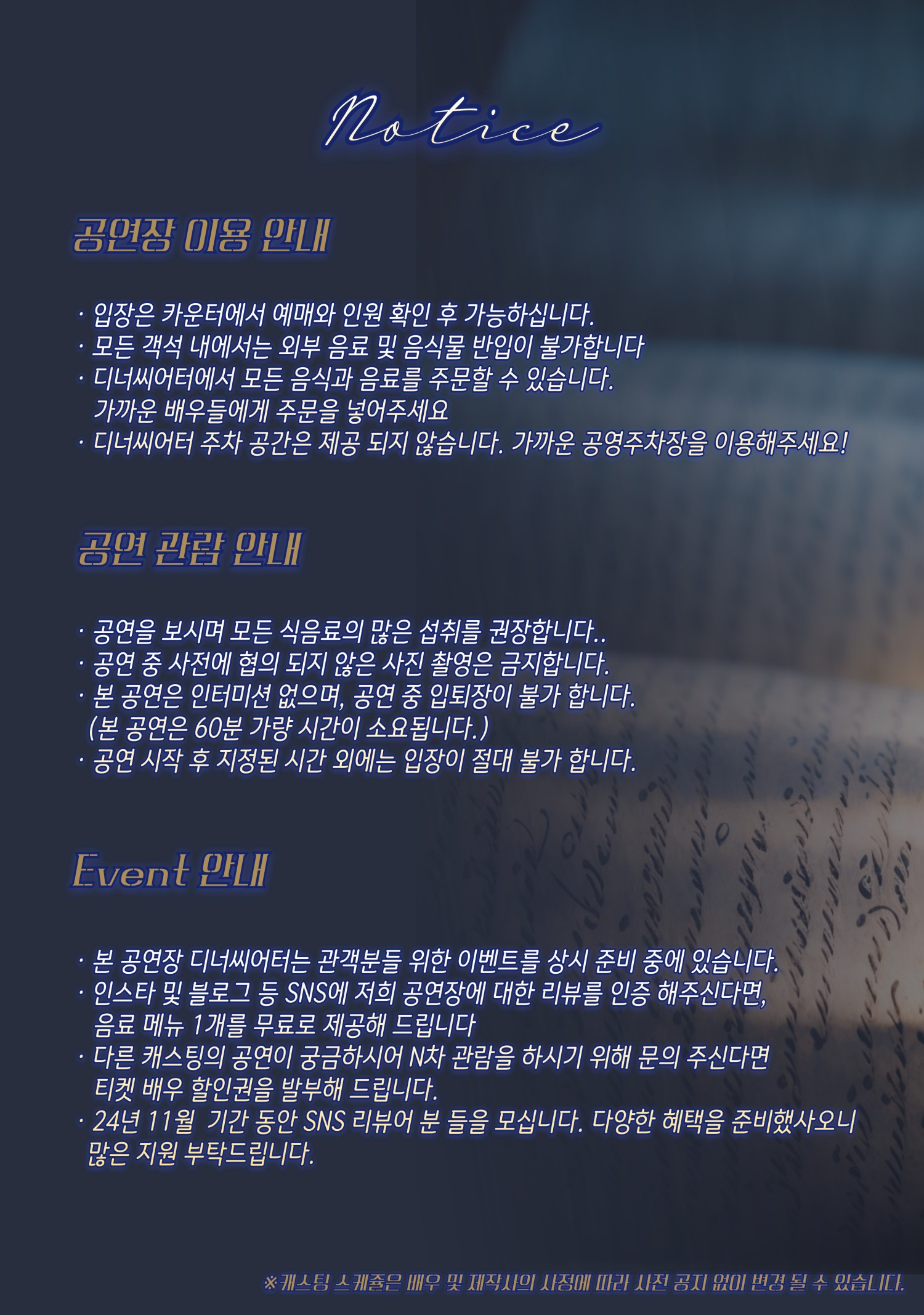 Notice

공연장 이용 안내

· 입장은 카운터에서 예매와 인원 확인 후 가능하십니다.
· 모든 객석 내에서는 외부 음료 및 음식물 반입이 불가합니다
· 디너씨어터에서 모든 음식과 음료를 주문할 수 있습니다.
가까운 배우들에게 주문을 넣어주세요
· 디너씨어터 주차 공간은 제공 되지 않습니다. 가까운 공영주차장을 이용해주세요!

공연 관람 안내

· 공연을 보시며 모든 식음료의 많은 섭취를 권장합니다..
· 공연 중 사전에 협의 되지 않은 사진 촬영은 금지합니다.
· 본 공연은 인터미션 없으며, 공연 중 입퇴장이 불가 합니다.
(본 공연은 60분 가량 시간이 소요됩니다.)
· 공연 시작 후 지정된 시간 외에는 입장이 절대 불가 합니다.

Event 안내

· 본 공연장 디너씨어터는 관객분들 위한 이벤트를 상시 준비 중에 있습니다.
· 인스타 및 블로그 등 SNS에 저희 공연장에 대한 리뷰를 인증 해주신다면,
음료 메뉴 1개를 무료로 제공해 드립니다
· 다른 캐스팅의 공연이 궁금하시어 N차 관람을 하시기 위해 문의 주신다면
티켓 배우 할인권을 발부해 드립니다.
· 24년 11월 기간 동안 SNS 리뷰어 분 들을 모십니다. 다양한 혜택을 준비했사오니
많은 지원 부탁드립니다.

※캐스팅 스케쥴은 배우 및 제작사의 사정에 따라 사전 공지 없이 변경 될 수 있습니다.